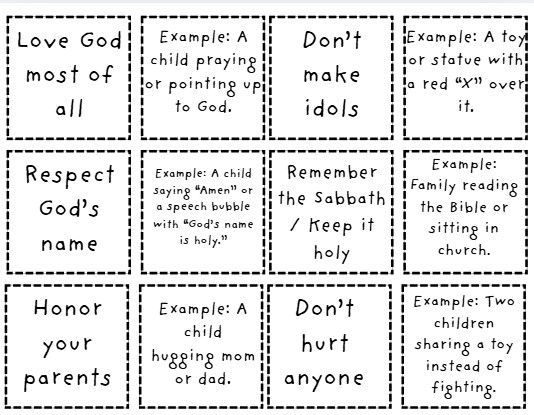 Love God most of all

Example: A child praying or pointing up to God.

Don't make idols

Example: A toy or statue with a red "X" over it.

Respect God's name

Example: A child saying "Amen" or a speech bubble with "God's name is holy."

Remember the Sabbath / Keep it holy

Example: Family reading the Bible or sitting in church.

Honor your parents

Example: A child hugging mom or dad.

Don't hurt anyone

Example: Two children sharing a toy instead of fighting.